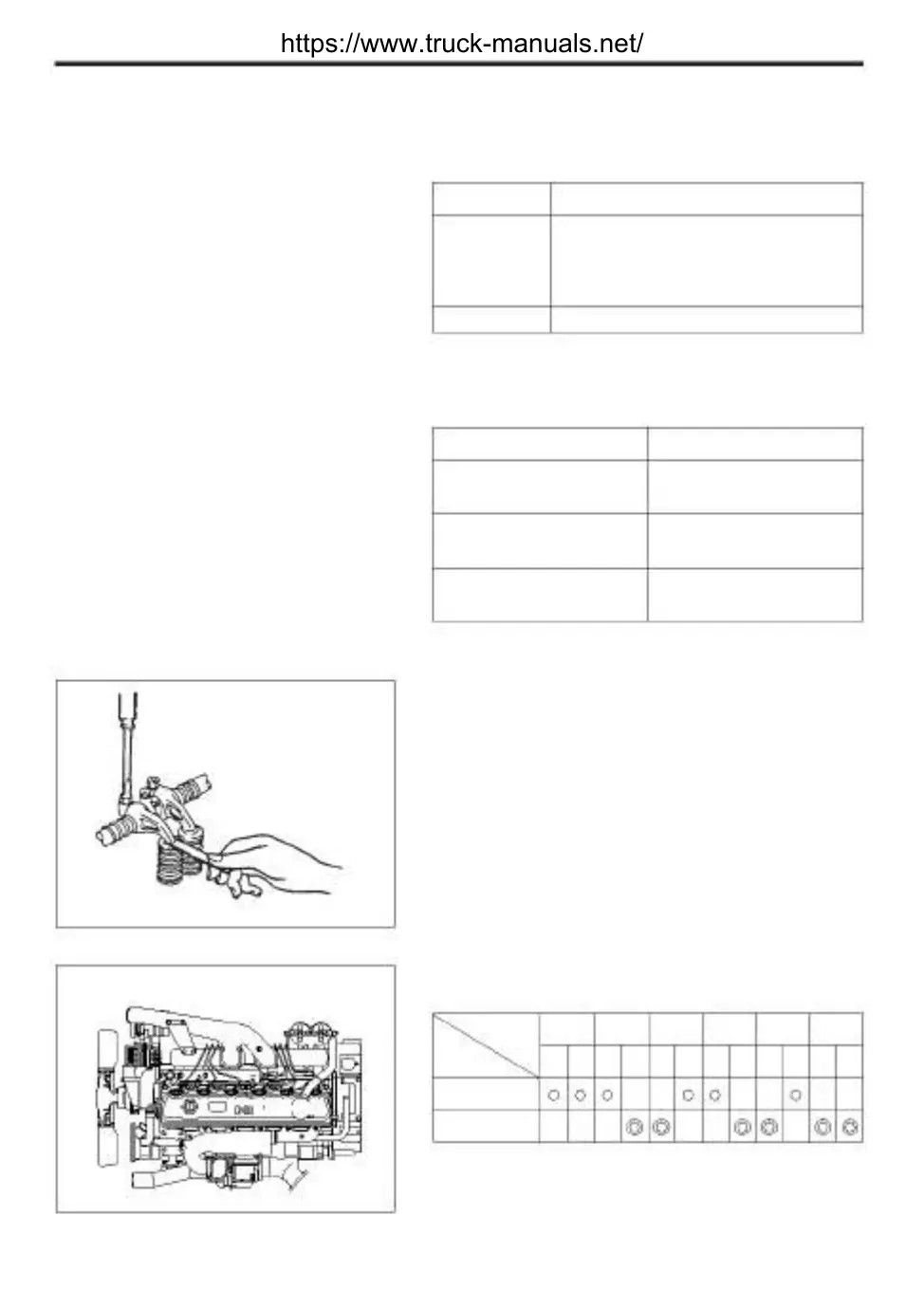 https://www.truck-manuals.net/